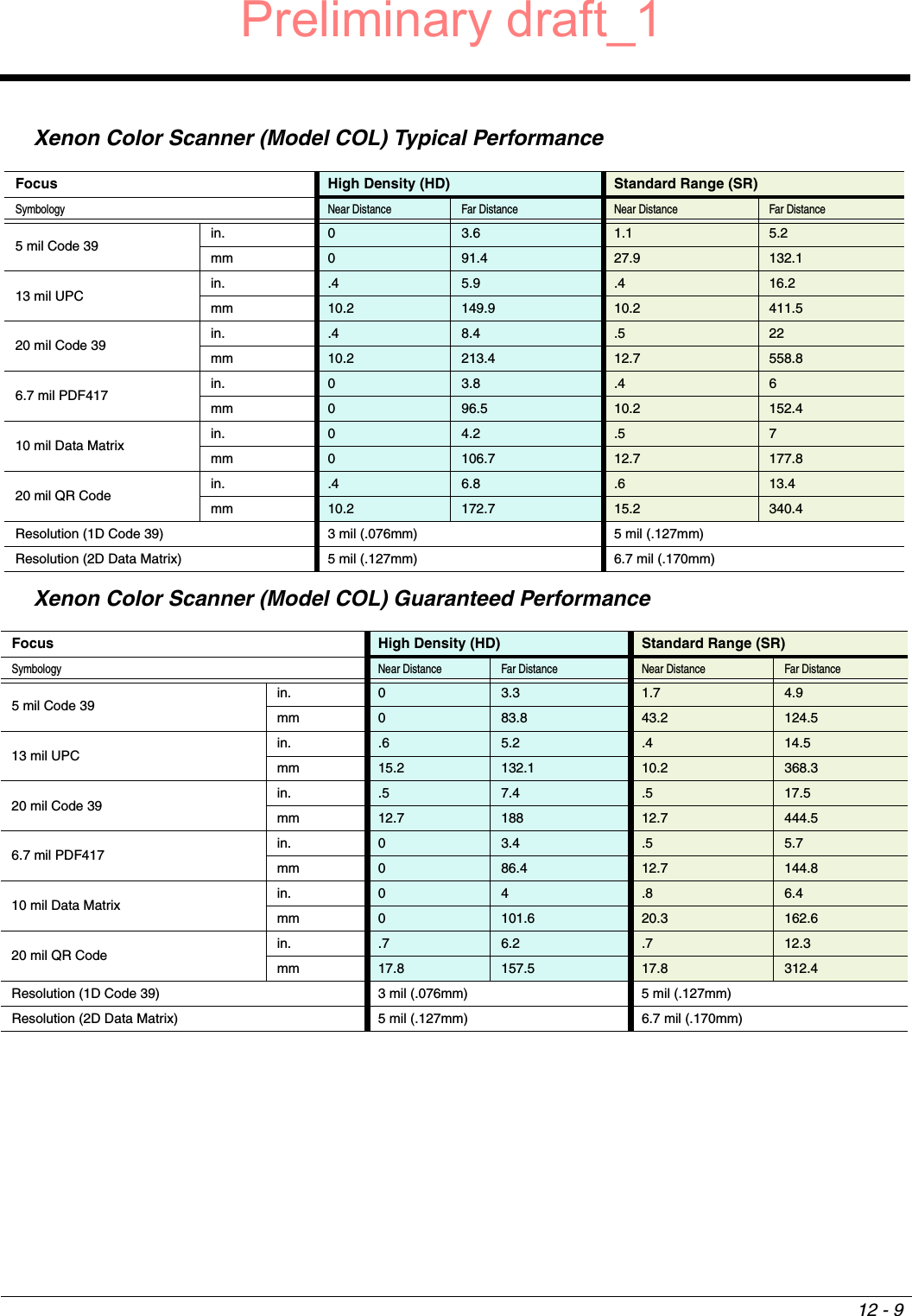 Preliminary draft_1

Xenon Color Scanner (Model COL) Typical Performance

| Focus | | High Density (HD) | | Standard Range (SR) | |
|---|---|---|---|---|---|
| Symbology | | Near Distance | Far Distance | Near Distance | Far Distance |
| 5 mil Code 39 | in. | 0 | 3.6 | 1.1 | 5.2 |
| | mm | 0 | 91.4 | 27.9 | 132.1 |
| 13 mil UPC | in. | .4 | 5.9 | .4 | 16.2 |
| | mm | 10.2 | 149.9 | 10.2 | 411.5 |
| 20 mil Code 39 | in. | .4 | 8.4 | .5 | 22 |
| | mm | 10.2 | 213.4 | 12.7 | 558.8 |
| 6.7 mil PDF417 | in. | 0 | 3.8 | .4 | 6 |
| | mm | 0 | 96.5 | 10.2 | 152.4 |
| 10 mil Data Matrix | in. | 0 | 4.2 | .5 | 7 |
| | mm | 0 | 106.7 | 12.7 | 177.8 |
| 20 mil QR Code | in. | .4 | 6.8 | .6 | 13.4 |
| | mm | 10.2 | 172.7 | 15.2 | 340.4 |
| Resolution (1D Code 39) | | 3 mil (.076mm) | | 5 mil (.127mm) | |
| Resolution (2D Data Matrix) | | 5 mil (.127mm) | | 6.7 mil (.170mm) | |

Xenon Color Scanner (Model COL) Guaranteed Performance

| Focus | | High Density (HD) | | Standard Range (SR) | |
|---|---|---|---|---|---|
| Symbology | | Near Distance | Far Distance | Near Distance | Far Distance |
| 5 mil Code 39 | in. | 0 | 3.3 | 1.7 | 4.9 |
| | mm | 0 | 83.8 | 43.2 | 124.5 |
| 13 mil UPC | in. | .6 | 5.2 | .4 | 14.5 |
| | mm | 15.2 | 132.1 | 10.2 | 368.3 |
| 20 mil Code 39 | in. | .5 | 7.4 | .5 | 17.5 |
| | mm | 12.7 | 188 | 12.7 | 444.5 |
| 6.7 mil PDF417 | in. | 0 | 3.4 | .5 | 5.7 |
| | mm | 0 | 86.4 | 12.7 | 144.8 |
| 10 mil Data Matrix | in. | 0 | 4 | .8 | 6.4 |
| | mm | 0 | 101.6 | 20.3 | 162.6 |
| 20 mil QR Code | in. | .7 | 6.2 | .7 | 12.3 |
| | mm | 17.8 | 157.5 | 17.8 | 312.4 |
| Resolution (1D Code 39) | | 3 mil (.076mm) | | 5 mil (.127mm) | |
| Resolution (2D Data Matrix) | | 5 mil (.127mm) | | 6.7 mil (.170mm) | |

12 - 9